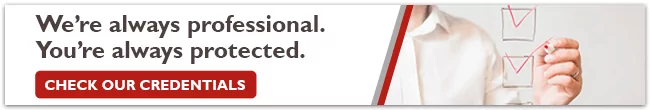 We're always professional.
You're always protected.

CHECK OUR CREDENTIALS